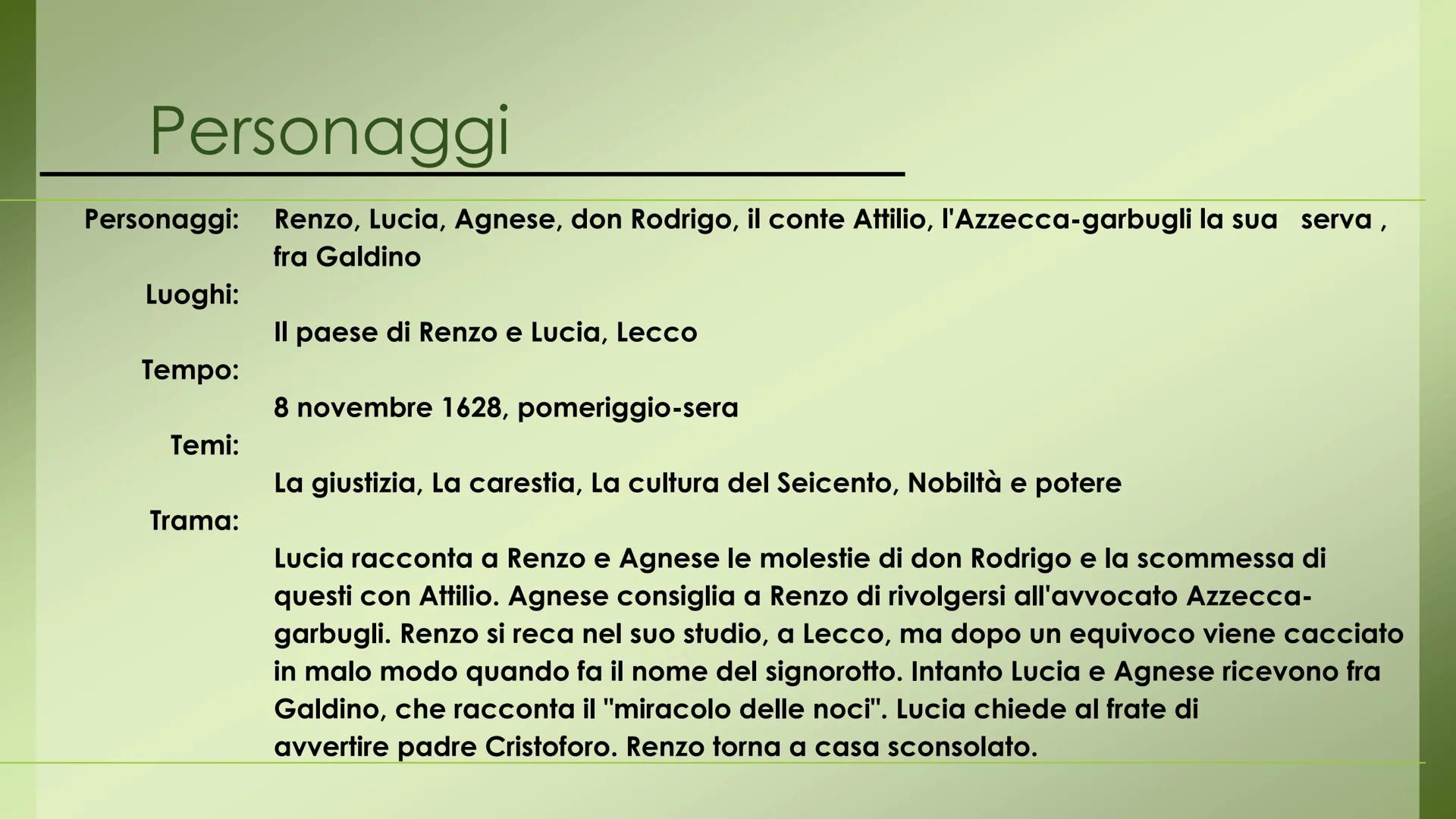 Personaggi

Personaggi: Renzo, Lucia, Agnese, don Rodrigo, il conte Attilio, l'Azzecca-garbugli la sua serva , fra Galdino

Luoghi:

Il paese di Renzo e Lucia, Lecco

Tempo:

8 novembre 1628, pomeriggio-sera

Temi:

La giustizia, La carestia, La cultura del Seicento, Nobiltà e potere

Trama:

Lucia racconta a Renzo e Agnese le molestie di don Rodrigo e la scommessa di questi con Attilio. Agnese consiglia a Renzo di rivolgersi all'avvocato Azzecca-garbugli. Renzo si reca nel suo studio, a Lecco, ma dopo un equivoco viene cacciato in malo modo quando fa il nome del signorotto. Intanto Lucia e Agnese ricevono fra Galdino, che racconta il "miracolo delle noci". Lucia chiede al frate di avvertire padre Cristoforo. Renzo torna a casa sconsolato.